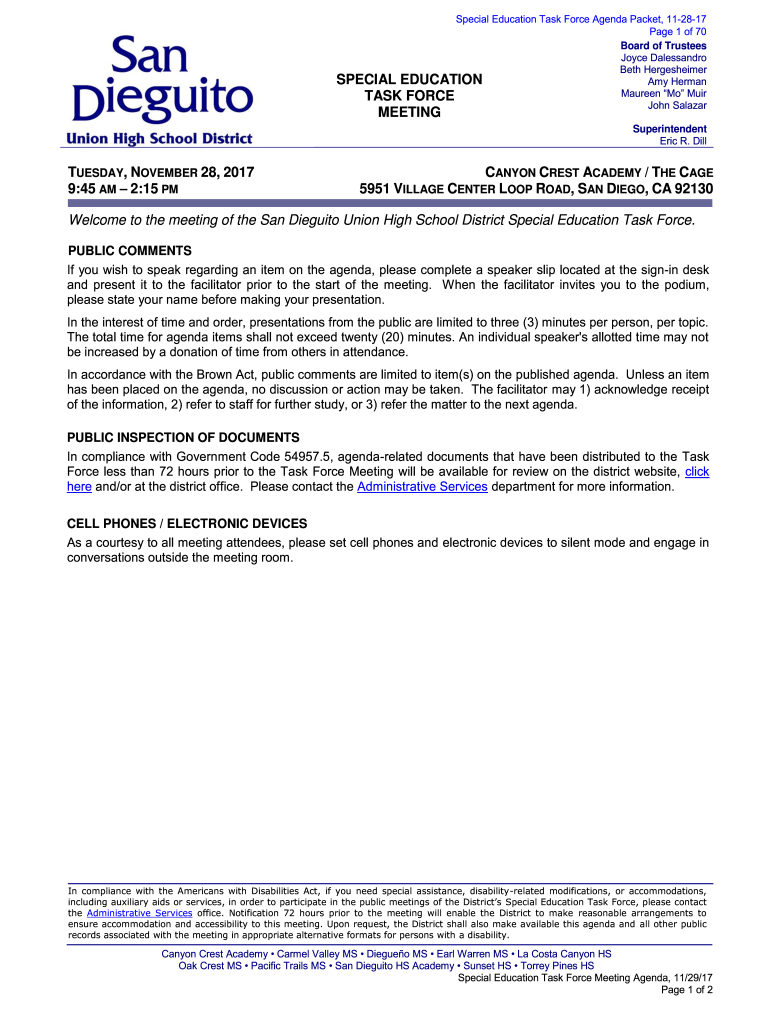 Special Education Task Force Agenda Packet, 11-28-17
Page 1 of 70

San Dieguito
Union High School District

SPECIAL EDUCATION TASK FORCE MEETING

Board of Trustees
Joyce Dalessandro
Beth Hergesheimer
Amy Herman
Maureen "Mo" Muir
John Salazar

Superintendent
Eric R. Dill

TUESDAY, NOVEMBER 28, 2017
9:45 AM – 2:15 PM

CANYON CREST ACADEMY / THE CAGE
5951 VILLAGE CENTER LOOP ROAD, SAN DIEGO, CA 92130

Welcome to the meeting of the San Dieguito Union High School District Special Education Task Force.

PUBLIC COMMENTS
If you wish to speak regarding an item on the agenda, please complete a speaker slip located at the sign-in desk and present it to the facilitator prior to the start of the meeting. When the facilitator invites you to the podium, please state your name before making your presentation.

In the interest of time and order, presentations from the public are limited to three (3) minutes per person, per topic. The total time for agenda items shall not exceed twenty (20) minutes. An individual speaker's allotted time may not be increased by a donation of time from others in attendance.

In accordance with the Brown Act, public comments are limited to item(s) on the published agenda. Unless an item has been placed on the agenda, no discussion or action may be taken. The facilitator may 1) acknowledge receipt of the information, 2) refer to staff for further study, or 3) refer the matter to the next agenda.

PUBLIC INSPECTION OF DOCUMENTS
In compliance with Government Code 54957.5, agenda-related documents that have been distributed to the Task Force less than 72 hours prior to the Task Force Meeting will be available for review on the district website, click here and/or at the district office. Please contact the Administrative Services department for more information.

CELL PHONES / ELECTRONIC DEVICES
As a courtesy to all meeting attendees, please set cell phones and electronic devices to silent mode and engage in conversations outside the meeting room.

In compliance with the Americans with Disabilities Act, if you need special assistance, disability-related modifications, or accommodations, including auxiliary aids or services, in order to participate in the public meetings of the District's Special Education Task Force, please contact the Administrative Services office. Notification 72 hours prior to the meeting will enable the District to make reasonable arrangements to ensure accommodation and accessibility to this meeting. Upon request, the District shall also make available this agenda and all other public records associated with the meeting in appropriate alternative formats for persons with a disability.

Canyon Crest Academy • Carmel Valley MS • Diegueño MS • Earl Warren MS • La Costa Canyon HS
Oak Crest MS • Pacific Trails MS • San Dieguito HS Academy • Sunset HS • Torrey Pines HS

Special Education Task Force Meeting Agenda, 11/29/17
Page 1 of 2